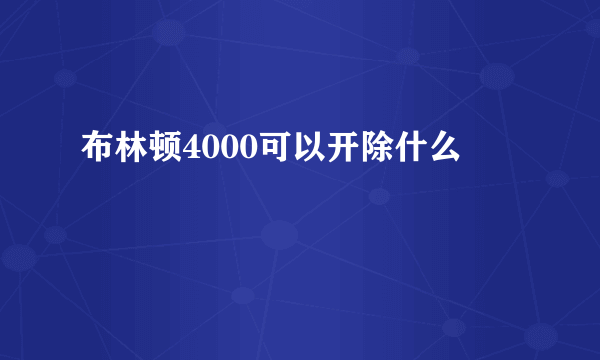 布林顿4000可以开除什么